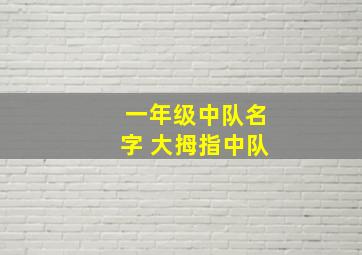 一年级中队名字 大拇指中队